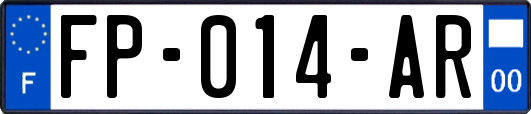 F

FP-014-AR

00